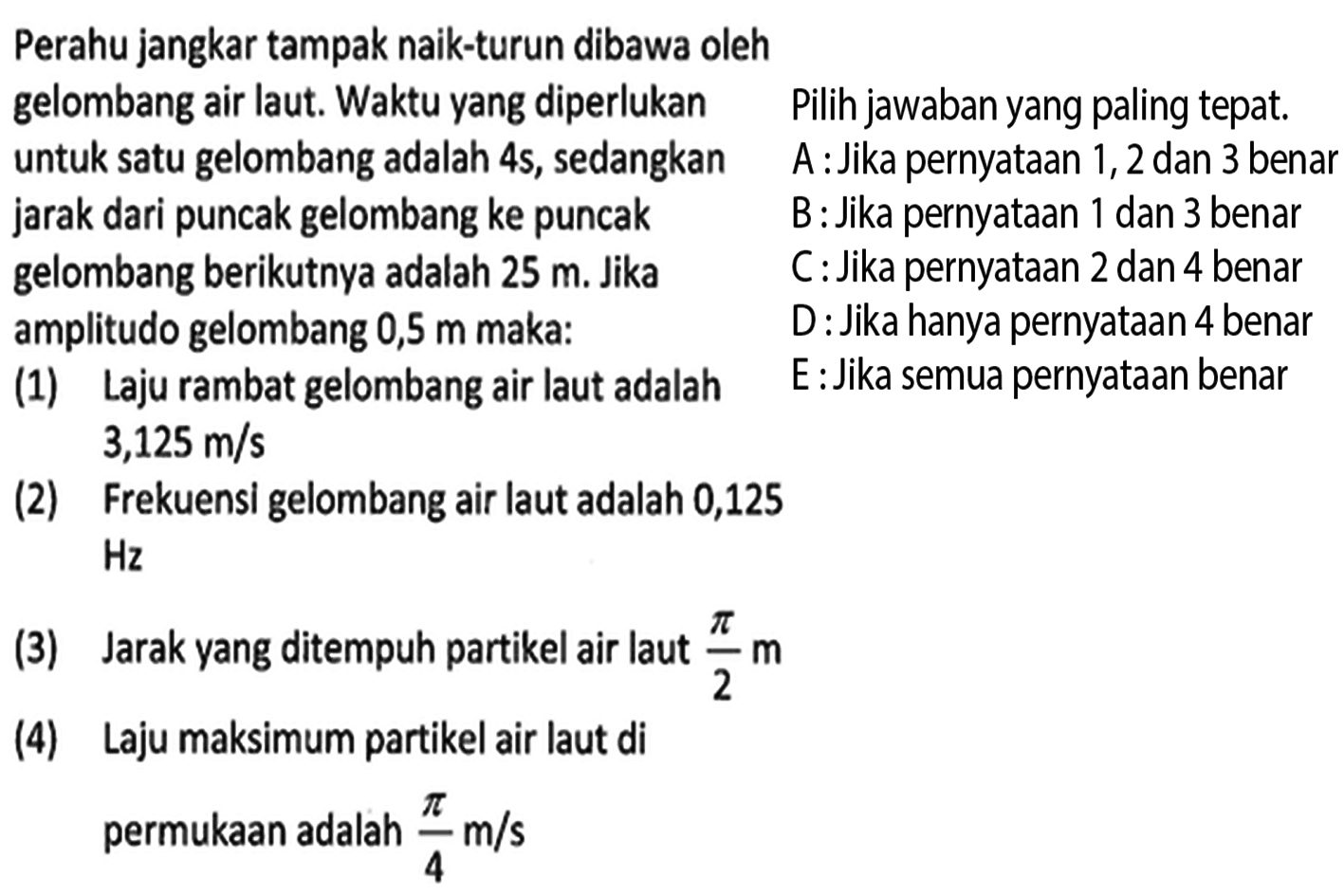 Perahu jangkar tampak naik-turun dibawa oleh gelombang air laut. Waktu yang diperlukan untuk satu gelombang adalah 4s, sedangkan jarak dari puncak gelombang ke puncak gelombang berikutnya adalah 25 m. Jika amplitudo gelombang 0,5 m maka:

(1) Laju rambat gelombang air laut adalah 3,125 m/s

(2) Frekuensi gelombang air laut adalah 0,125 Hz

(3) Jarak yang ditempuh partikel air laut $\frac{\pi}{2}$ m

(4) Laju maksimum partikel air laut di permukaan adalah $\frac{\pi}{4}$ m/s

Pilih jawaban yang paling tepat.
A : Jika pernyataan 1, 2 dan 3 benar
B : Jika pernyataan 1 dan 3 benar
C : Jika pernyataan 2 dan 4 benar
D : Jika hanya pernyataan 4 benar
E : Jika semua pernyataan benar